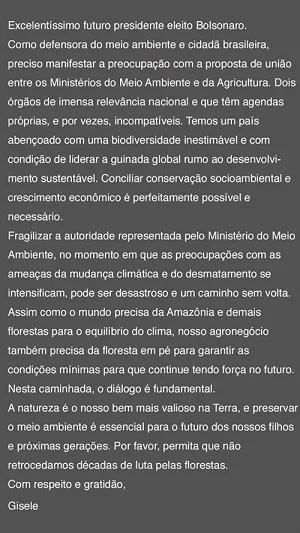 Excelentíssimo futuro presidente eleito Bolsonaro.
Como defensora do meio ambiente e cidadã brasileira, preciso manifestar a preocupação com a proposta de união entre os Ministérios do Meio Ambiente e da Agricultura. Dois órgãos de imensa relevância nacional e que têm agendas próprias, e por vezes, incompatíveis. Temos um país abençoado com uma biodiversidade inestimável e com condição de liderar a guinada global rumo ao desenvolvimento sustentável. Conciliar conservação socioambiental e crescimento econômico é perfeitamente possível e necessário.
Fragilizar a autoridade representada pelo Ministério do Meio Ambiente, no momento em que as preocupações com as ameaças da mudança climática e do desmatamento se intensificam, pode ser desastroso e um caminho sem volta. Assim como o mundo precisa da Amazônia e demais florestas para o equilíbrio do clima, nosso agronegócio também precisa da floresta em pé para garantir as condições mínimas para que continue tendo força no futuro. Nesta caminhada, o diálogo é fundamental.
A natureza é o nosso bem mais valioso na Terra, e preservar o meio ambiente é essencial para o futuro dos nossos filhos e próximas gerações. Por favor, permita que não retrocedamos décadas de luta pelas florestas.
Com respeito e gratidão,
Gisele